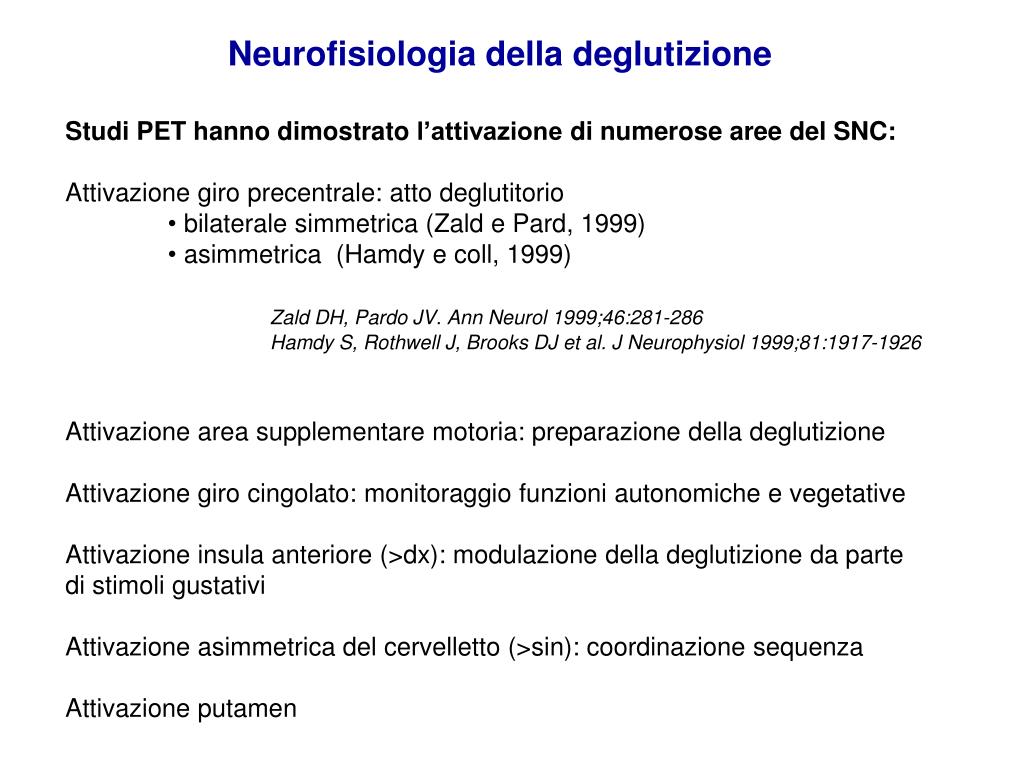 Neurofisiologia della deglutizione

Studi PET hanno dimostrato l'attivazione di numerose aree del SNC:

Attivazione giro precentrale: atto deglutitorio
• bilaterale simmetrica (Zald e Pard, 1999)
• asimmetrica (Hamdy e coll, 1999)

Zald DH, Pardo JV. Ann Neurol 1999;46:281-286
Hamdy S, Rothwell J, Brooks DJ et al. J Neurophysiol 1999;81:1917-1926

Attivazione area supplementare motoria: preparazione della deglutizione

Attivazione giro cingolato: monitoraggio funzioni autonomiche e vegetative

Attivazione insula anteriore (>dx): modulazione della deglutizione da parte di stimoli gustativi

Attivazione asimmetrica del cervelletto (>sin): coordinazione sequenza

Attivazione putamen